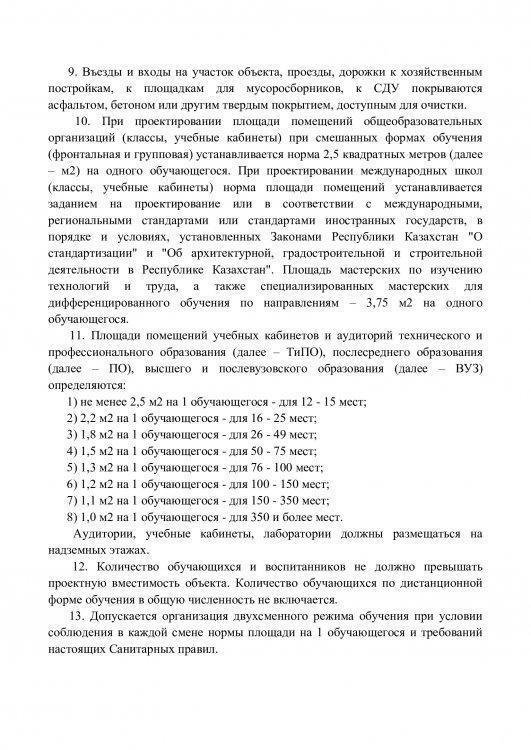 9. Въезды и входы на участок объекта, проезды, дорожки к хозяйственным постройкам, к площадкам для мусоросборников, к СДУ покрываются асфальтом, бетоном или другим твердым покрытием, доступным для очистки.

10. При проектировании площади помещений общеобразовательных организаций (классы, учебные кабинеты) при смешанных формах обучения (фронтальная и групповая) устанавливается норма 2,5 квадратных метров (далее – м2) на одного обучающегося. При проектировании международных школ (классы, учебные кабинеты) норма площади помещений устанавливается заданием на проектирование или в соответствии с международными, региональными стандартами или стандартами иностранных государств, в порядке и условиях, установленных Законами Республики Казахстан "О стандартизации" и "Об архитектурной, градостроительной и строительной деятельности в Республике Казахстан". Площадь мастерских по изучению технологий и труда, а также специализированных мастерских для дифференцированного обучения по направлениям – 3,75 м2 на одного обучающегося.

11. Площади помещений учебных кабинетов и аудиторий технического и профессионального образования (далее – ТиПО), послесреднего образования (далее – ПО), высшего и послевузовского образования (далее – ВУЗ) определяются:

1) не менее 2,5 м2 на 1 обучающегося - для 12 - 15 мест;
2) 2,2 м2 на 1 обучающегося - для 16 - 25 мест;
3) 1,8 м2 на 1 обучающегося - для 26 - 49 мест;
4) 1,5 м2 на 1 обучающегося - для 50 - 75 мест;
5) 1,3 м2 на 1 обучающегося - для 76 - 100 мест;
6) 1,2 м2 на 1 обучающегося - для 100 - 150 мест;
7) 1,1 м2 на 1 обучающегося - для 150 - 350 мест;
8) 1,0 м2 на 1 обучающегося - для 350 и более мест.

Аудитории, учебные кабинеты, лаборатории должны размещаться на надземных этажах.

12. Количество обучающихся и воспитанников не должно превышать проектную вместимость объекта. Количество обучающихся по дистанционной форме обучения в общую численность не включается.

13. Допускается организация двухсменного режима обучения при условии соблюдения в каждой смене нормы площади на 1 обучающегося и требований настоящих Санитарных правил.